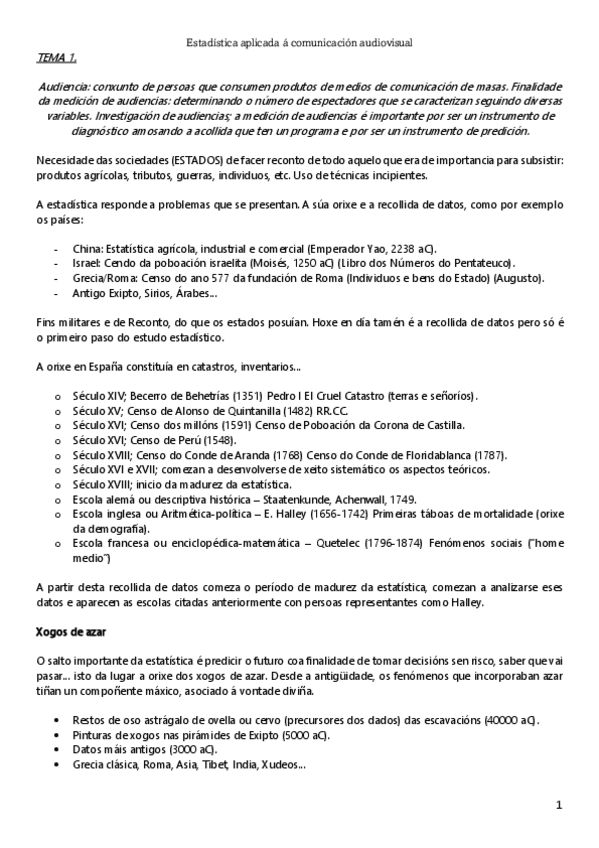 Estadística aplicada á comunicación audiovisual

TEMA 1.

Audiencia: conxunto de persoas que consumen produtos de medios de comunicación de masas. Finalidade da medición de audiencias: determinando o número de espectadores que se caracterizan seguindo diversas variables. Investigación de audiencias; a medición de audiencias é importante por ser un instrumento de diagnóstico amosando a acollida que ten un programa e por ser un instrumento de predición.

Necesidade das sociedades (ESTADOS) de facer reconto de todo aquelo que era de importancia para subsistir: produtos agrícolas, tributos, guerras, individuos, etc. Uso de técnicas incipientes.

A estadística responde a problemas que se presentan. A súa orixe e a recollida de datos, como por exemplo os países:

- China: Estatística agrícola, industrial e comercial (Emperador Yao, 2238 aC).
- Israel: Cendo da poboación israelita (Moisés, 1250 aC) (Libro dos Números do Pentateuco).
- Grecia/Roma: Censo do ano 577 da fundación de Roma (Individuos e bens do Estado) (Augusto).
- Antigo Exipto, Sirios, Árabes...

Fins militares e de Reconto, do que os estados posuían. Hoxe en día tamén é a recollida de datos pero só é o primeiro paso do estudo estadístico.

A orixe en España constituía en catastros, inventarios...

o Século XIV; Becerro de Behetrías (1351) Pedro I El Cruel Catastro (terras e señoríos).
o Século XV; Censo de Alonso de Quintanilla (1482) RR.CC.
o Século XVI; Censo dos millóns (1591) Censo de Poboación da Corona de Castilla.
o Século XVI; Censo de Perú (1548).
o Século XVIII; Censo do Conde de Aranda (1768) Censo do Conde de Floridablanca (1787).
o Século XVI e XVII; comezan a desenvolverse de xeito sistemático os aspectos teóricos.
o Século XVIII; inicio da madurez da estatística.
o Escola alemá ou descriptiva histórica – Staatenkunde, Achenwall, 1749.
o Escola inglesa ou Aritmética-política – E. Halley (1656-1742) Primeiras táboas de mortalidade (orixe da demografía).
o Escola francesa ou enciclopédica-matemática – Quetelec (1796-1874) Fenómenos sociais ("home medio")

A partir desta recollida de datos comeza o período de madurez da estatística, comezan a analizarse eses datos e aparecen as escolas citadas anteriormente con persoas representantes como Halley.

Xogos de azar

O salto importante da estatística é predicir o futuro coa finalidade de tomar decisións sen risco, saber que vai pasar... isto da lugar a orixe dos xogos de azar. Desde a antigüidade, os fenómenos que incorporaban azar tiñan un compoñente máxico, asociado á vontade diviña.

• Restos de oso astrágalo de ovella ou cervo (precursores dos dados) das escavacións (40000 aC).
• Pinturas de xogos nas pirámides de Exipto (5000 aC).
• Datos máis antigos (3000 aC).
• Grecia clásica, Roma, Asia, Tibet, India, Xudeos...

1